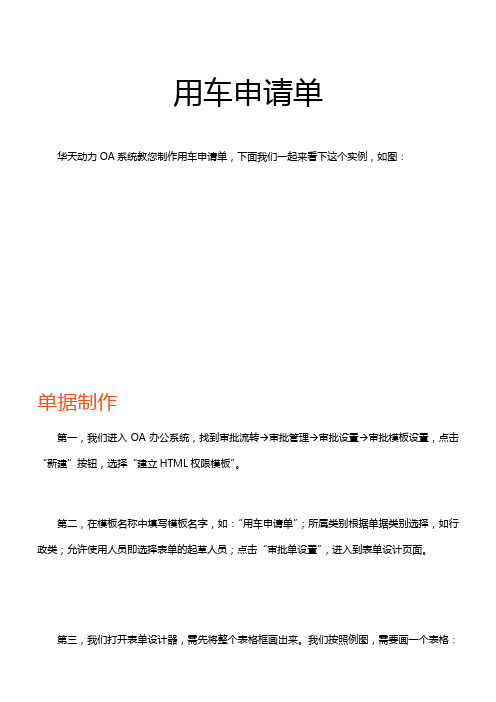 用车申请单

华天动力 OA 系统教您制作用车申请单，下面我们一起来看下这个实例，如图：

单据制作

第一，我们进入 OA 办公系统，找到审批流转→审批管理→审批设置→审批模板设置，点击“新建”按钮，选择“建立 HTML 权限模板”。

第二，在模板名称中填写模板名字，如：“用车申请单”；所属类别根据单据类别选择，如行政类；允许使用人员即选择表单的起草人员；点击“审批单设置”，进入到表单设计页面。

第三，我们打开表单设计器，需先将整个表格框画出来。我们按照例图，需要画一个表格：